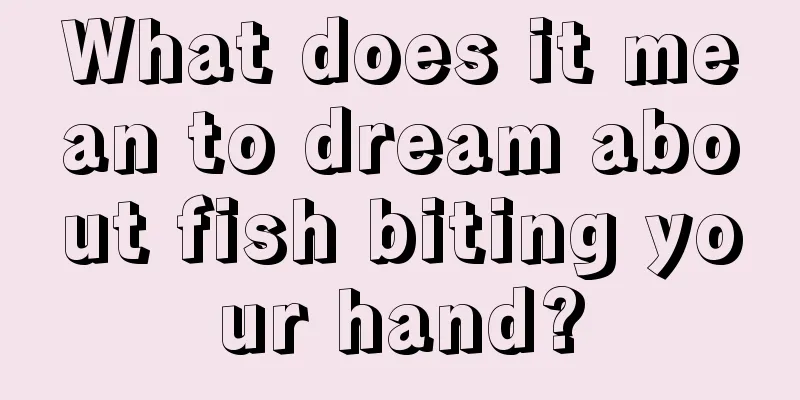 What does it mean to dream about fish biting your hand?